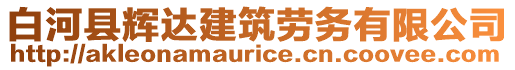 白河县辉达建筑劳务有限公司
http://akleonamaurice.cn.coovee.com